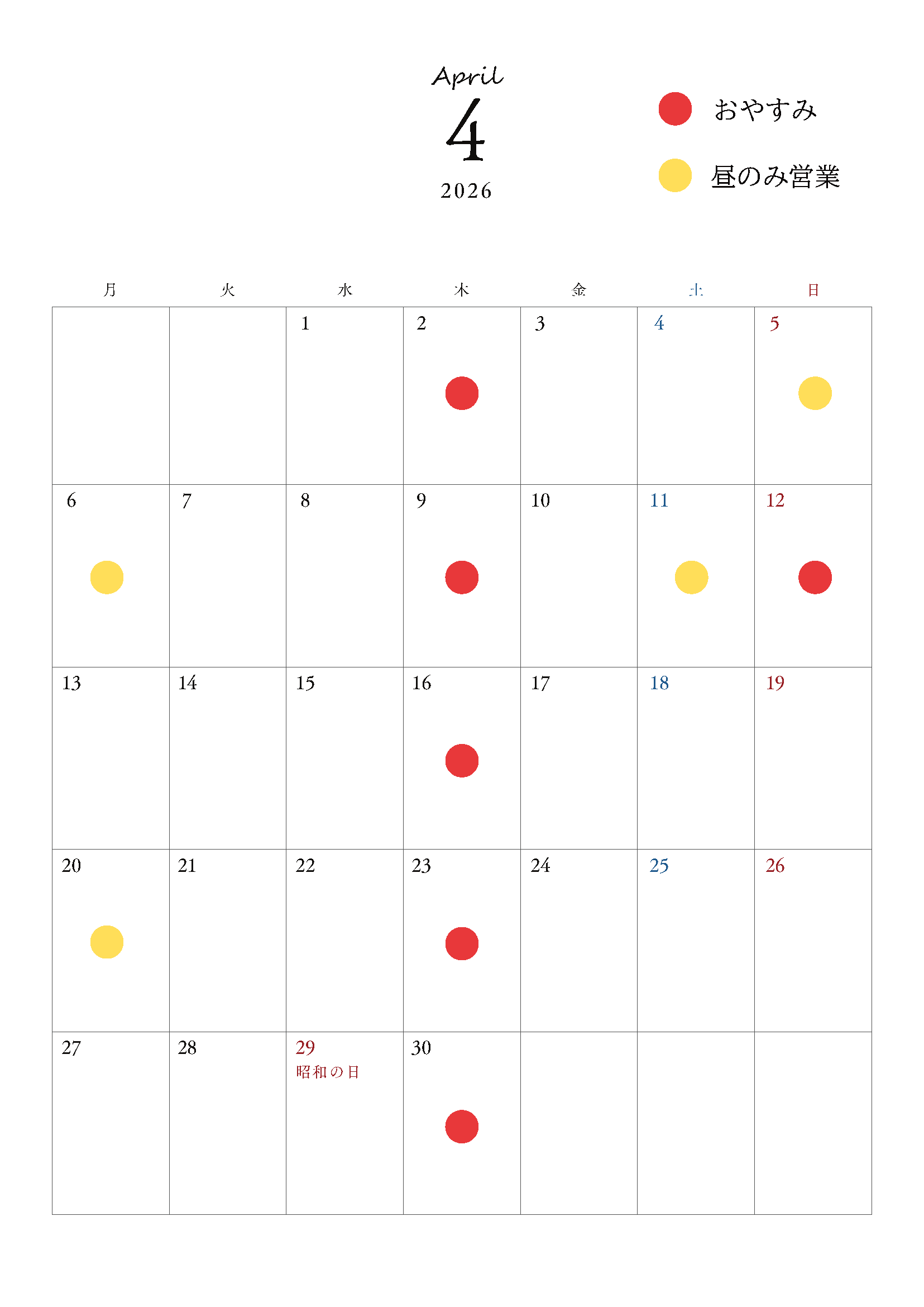 April
4
2026

おやすみ
昼のみ営業

| 月 | 火 | 水 | 木 | 金 | 土 | 日 |
|---|---|---|---|---|---|---|
| | | 1 | 2 | 3 | 4 | 5 |
| 6 | 7 | 8 | 9 | 10 | 11 | 12 |
| 13 | 14 | 15 | 16 | 17 | 18 | 19 |
| 20 | 21 | 22 | 23 | 24 | 25 | 26 |
| 27 | 28 | 29 昭和の日 | 30 | | | |